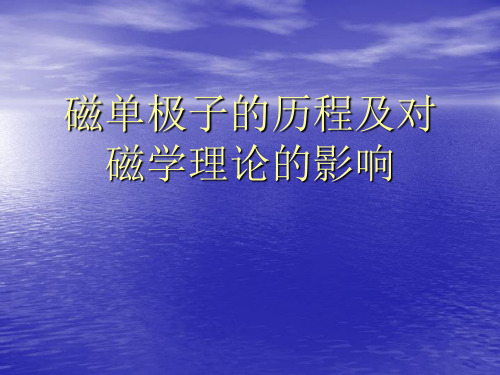 磁单极子的历程及对磁学理论的影响